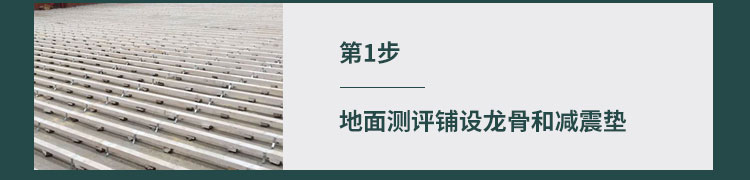 第1步

地面测评铺设龙骨和减震垫